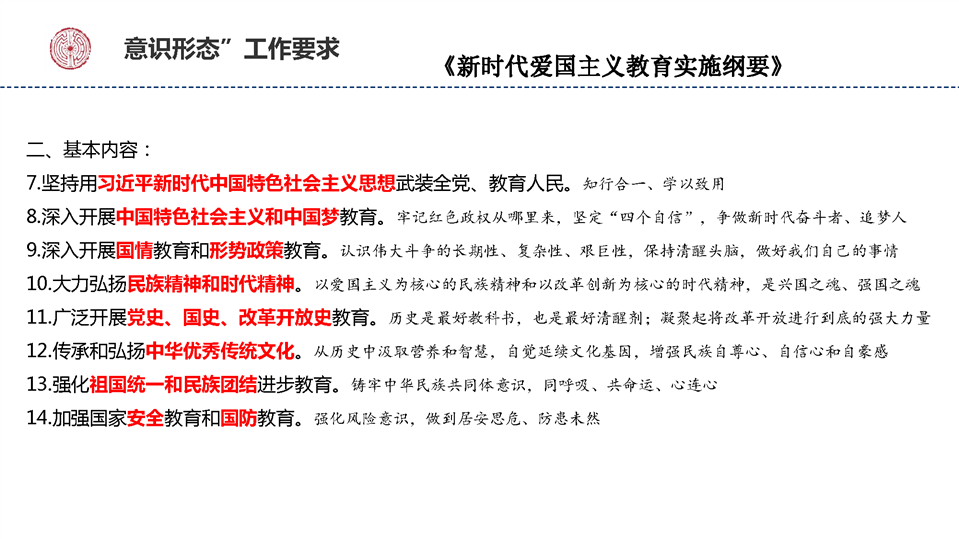 意识形态”工作要求

《新时代爱国主义教育实施纲要》

二、基本内容：
7.坚持用习近平新时代中国特色社会主义思想武装全党、教育人民。知行合一、学以致用
8.深入开展中国特色社会主义和中国梦教育。牢记红色政权从哪里来，坚定“四个自信”，争做新时代奋斗者、追梦人
9.深入开展国情教育和形势政策教育。认识伟大斗争的长期性、复杂性、艰巨性，保持清醒头脑，做好我们自己的事情
10.大力弘扬民族精神和时代精神。以爱国主义为核心的民族精神和以改革创新为核心的时代精神，是兴国之魂、强国之魂
11.广泛开展党史、国史、改革开放史教育。历史是最好教科书，也是最好清醒剂；凝聚起将改革开放进行到底的强大力量
12.传承和弘扬中华优秀传统文化。从历史中汲取营养和智慧，自觉延续文化基因，增强民族自尊心、自信心和自豪感
13.强化祖国统一和民族团结进步教育。铸牢中华民族共同体意识，同呼吸、共命运、心连心
14.加强国家安全教育和国防教育。强化风险意识，做到居安思危、防患未然